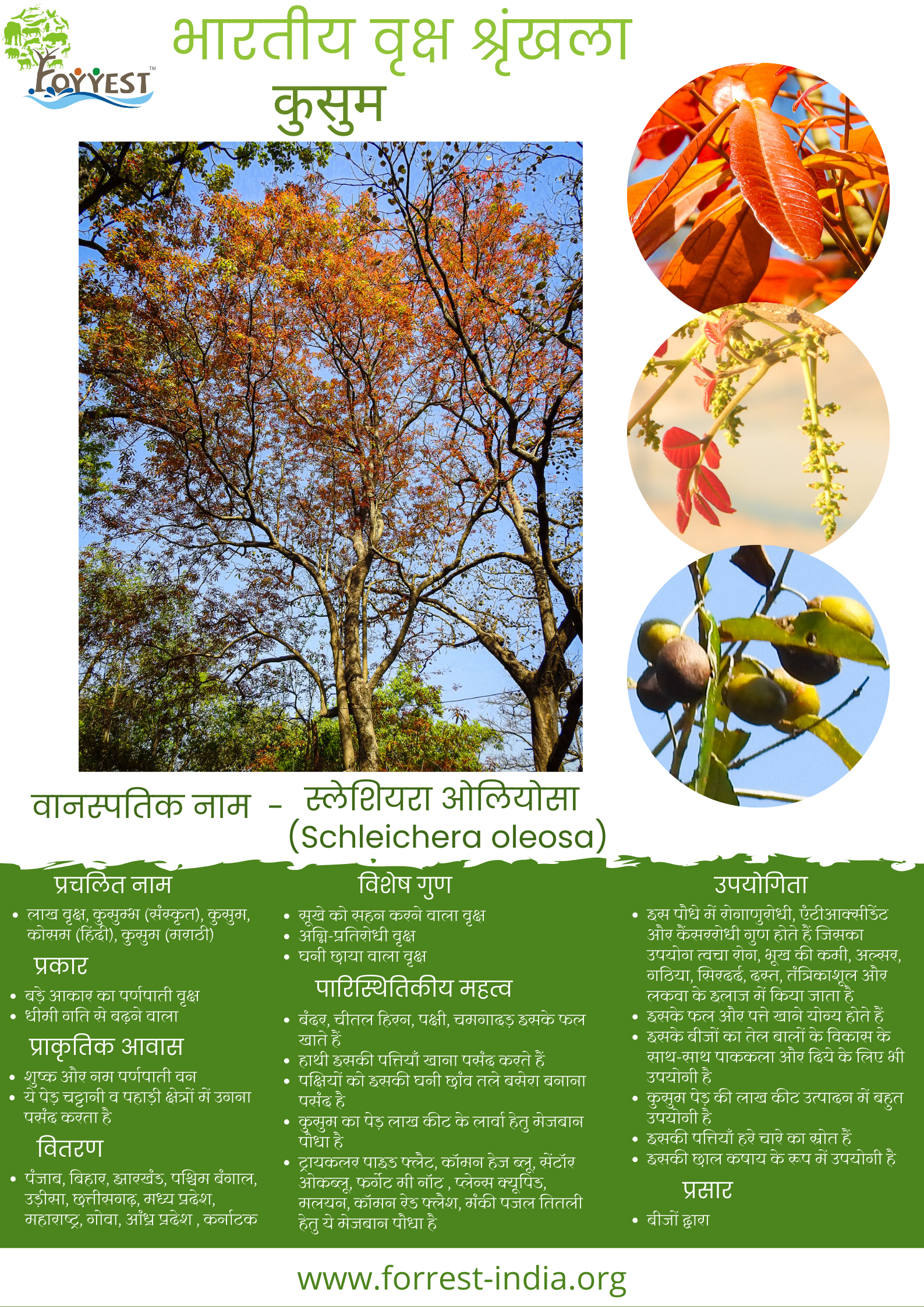 FOYYEST™

भारतीय वृक्ष श्रृंखला

कुसुम

वानस्पतिक नाम - स्लेशियरा ओलियोसा (Schleichera oleosa)

प्रचलित नाम

• लाख वृक्ष, कुसुम्भ (संस्कृत), कुसुम, कोसम (हिंदी), कुसुम (मराठी)

प्रकार

• बड़े आकार का पर्णपाती वृक्ष
• धीमी गति से बढ़ने वाला

प्राकृतिक आवास

• शुष्क और नम पर्णपाती वन
• ये पेड़ चट्टानी व पहाड़ी क्षेत्रों में उगना पसंद करता है

वितरण

• पंजाब, बिहार, झारखंड, पश्चिम बंगाल, उड़ीसा, छत्तीसगढ़, मध्य प्रदेश, महाराष्ट्र, गोवा, आंध्र प्रदेश , कर्नाटक

विशेष गुण

• सूखे को सहन करने वाला वृक्ष
• अग्नि-प्रतिरोधी वृक्ष
• घनी छाया वाला वृक्ष

पारिस्थितिकीय महत्व

• बंदर, चीतल हिरन, पक्षी, चमगादड़ इसके फल खाते हैं
• हाथी इसकी पत्तियाँ खाना पसंद करते हैं
• पक्षियों को इसकी घनी छांव तले बसेरा बनाना पसंद है
• कुसुम का पेड़ लाख कीट के लार्वा हेतु मेजबान पौधा है
• ट्रायकलर पाइड फ्लैट, कॉमन हेज ब्लू, सेंटॉर ओकब्लू, फर्गेट मी नॉट , प्लेन्स क्यूपिड, मलयन, कॉमन रेड फ्लैश, मंकी पजल तितली हेतु ये मेजबान पौधा है

उपयोगिता

• इस पौधे में रोगाणुरोधी, एंटीआक्सीडेंट और कैंसररोधी गुण होते हैं जिसका उपयोग त्वचा रोग, भूख की कमी, अल्सर, गठिया, सिरदर्द, दस्त, तंत्रिकाशूल और लकवा के इलाज में किया जाता है
• इसके फल और पत्ते खाने योग्य होते हैं
• इसके बीजों का तेल बालों के विकास के साथ-साथ पाककला और दिये के लिए भी उपयोगी है
• कुसुम पेड़ की लाख कीट उत्पादन में बहुत उपयोगी है
• इसकी पत्तियाँ हरे चारे का स्रोत हैं
• इसकी छाल कषाय के रूप में उपयोगी है

प्रसार

• बीजों द्वारा

www.forrest-india.org